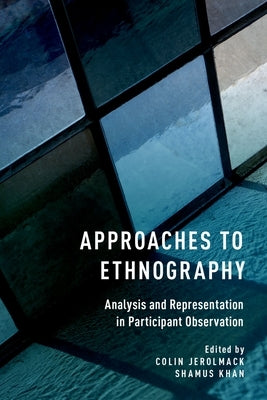 APPROACHES TO ETHNOGRAPHY

Analysis and Representation in Participant Observation

Edited by
COLIN JEROLMACK
SHAMUS KHAN